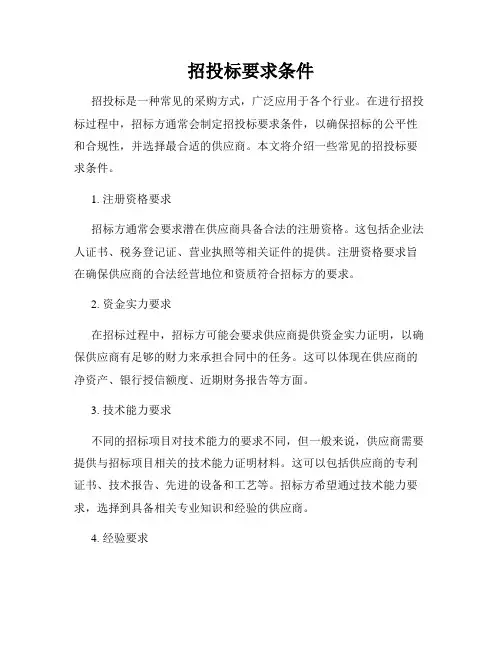 招投标要求条件

招投标是一种常见的采购方式，广泛应用于各个行业。在进行招投标过程中，招标方通常会制定招投标要求条件，以确保招标的公平性和合规性，并选择最合适的供应商。本文将介绍一些常见的招投标要求条件。

1. 注册资格要求

招标方通常会要求潜在供应商具备合法的注册资格。这包括企业法人证书、税务登记证、营业执照等相关证件的提供。注册资格要求旨在确保供应商的合法经营地位和资质符合招标方的要求。

2. 资金实力要求

在招标过程中，招标方可能会要求供应商提供资金实力证明，以确保供应商有足够的财力来承担合同中的任务。这可以体现在供应商的净资产、银行授信额度、近期财务报告等方面。

3. 技术能力要求

不同的招标项目对技术能力的要求不同，但一般来说，供应商需要提供与招标项目相关的技术能力证明材料。这可以包括供应商的专利证书、技术报告、先进的设备和工艺等。招标方希望通过技术能力要求，选择到具备相关专业知识和经验的供应商。

4. 经验要求